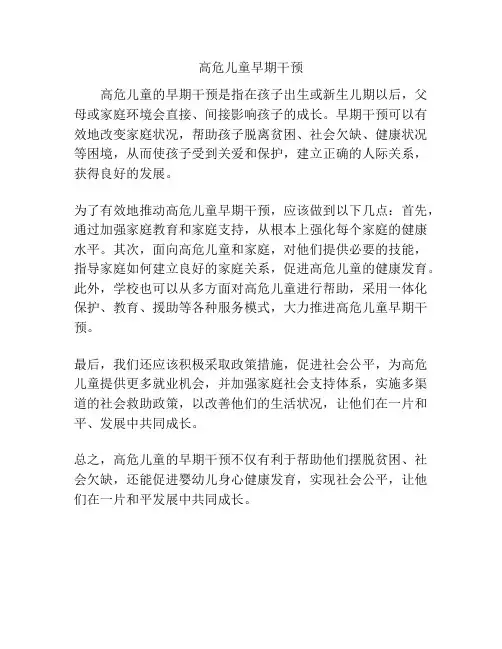 高危儿童早期干预

高危儿童的早期干预是指在孩子出生或新生儿期以后，父母或家庭环境会直接、间接影响孩子的成长。早期干预可以有效地改变家庭状况，帮助孩子脱离贫困、社会欠缺、健康状况等困境，从而使孩子受到关爱和保护，建立正确的人际关系，获得良好的发展。

为了有效地推动高危儿童早期干预，应该做到以下几点：首先，通过加强家庭教育和家庭支持，从根本上强化每个家庭的健康水平。其次，面向高危儿童和家庭，对他们提供必要的技能，指导家庭如何建立良好的家庭关系，促进高危儿童的健康发育。此外，学校也可以从多方面对高危儿童进行帮助，采用一体化保护、教育、援助等各种服务模式，大力推进高危儿童早期干预。

最后，我们还应该积极采取政策措施，促进社会公平，为高危儿童提供更多就业机会，并加强家庭社会支持体系，实施多渠道的社会救助政策，以改善他们的生活状况，让他们在一片和平、发展中共同成长。

总之，高危儿童的早期干预不仅有利于帮助他们摆脱贫困、社会欠缺，还能促进婴幼儿身心健康发育，实现社会公平，让他们在一片和平发展中共同成长。